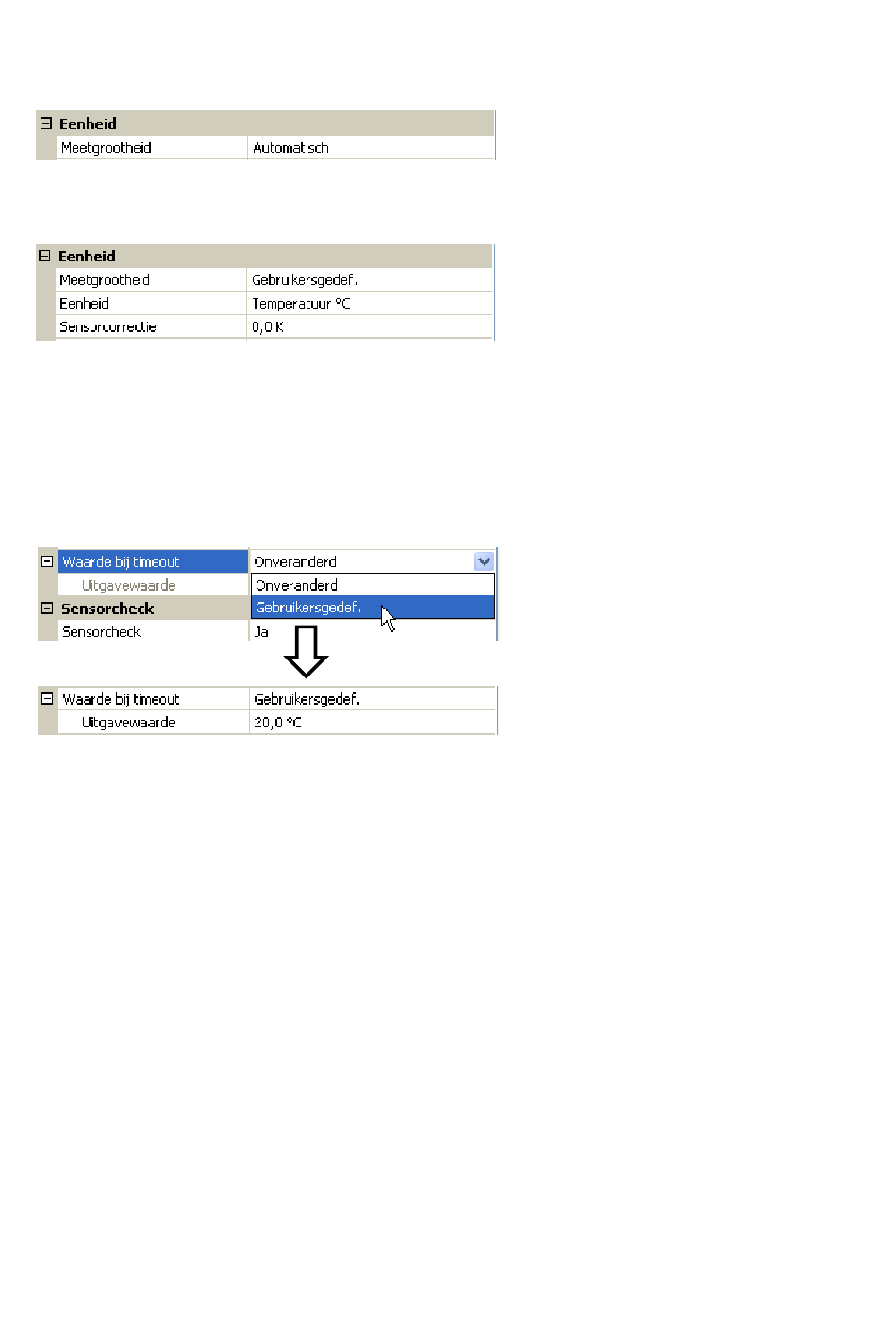 Eenheid

| Meetgrootheid | Automatisch |
|---|---|

Eenheid

| Meetgrootheid | Gebruikersgedef. |
|---|---|
| Eenheid | Temperatuur °C |
| Sensorcorrectie | 0,0 K |

| Waarde bij timeout | Onveranderd |
|---|---|
| Uitgavewaarde | Onveranderd |
| Sensorcheck | Gebruikersgedef. |
| Sensorcheck | Ja |

| Waarde bij timeout | Gebruikersgedef. |
|---|---|
| Uitgavewaarde | 20,0 °C |